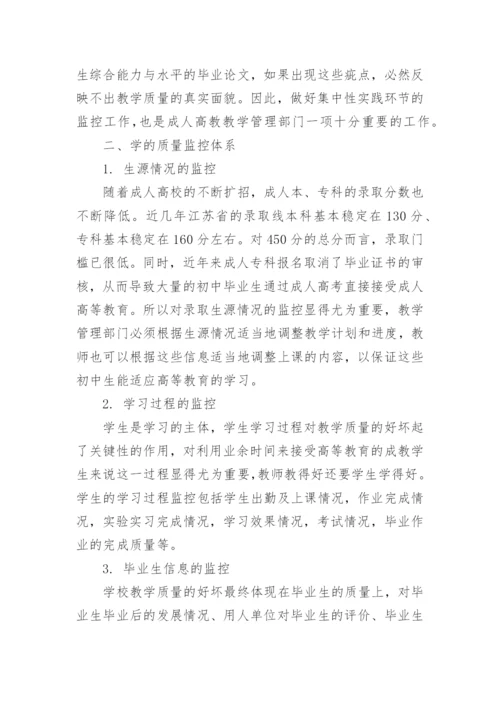 生综合能力与水平的毕业论文，如果出现这些疵点，必然反映不出教学质量的真实面貌。因此，做好集中性实践环节的监控工作，也是成人高教教学管理部门一项十分重要的工作。

二、学的质量监控体系

1. 生源情况的监控

随着成人高校的不断扩招，成人本、专科的录取分数也不断降低。近几年江苏省的录取线本科基本稳定在130分、专科基本稳定在160分左右。对450分的总分而言，录取门槛已很低。同时，近年来成人专科报名取消了毕业证书的审核，从而导致大量的初中毕业生通过成人高考直接接受成人高等教育。所以对录取生源情况的监控显得尤为重要，教学管理部门必须根据生源情况适当地调整教学计划和进度，教师也可以根据这些信息适当地调整上课的内容，以保证这些初中生能适应高等教育的学习。

2. 学习过程的监控

学生是学习的主体，学生学习过程对教学质量的好坏起了关键性的作用，对利用业余时间来接受高等教育的成教学生来说这一过程显得尤为重要，教师教得好还要学生学得好。学生的学习过程监控包括学生出勤及上课情况，作业完成情况，实验实习完成情况，学习效果情况，考试情况，毕业作业的完成质量等。

3. 毕业生信息的监控

学校教学质量的好坏最终体现在毕业生的质量上，对毕业生毕业后的发展情况、用人单位对毕业生的评价、毕业生